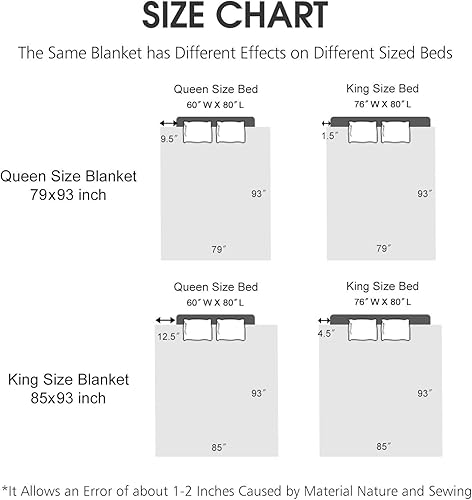 SIZE CHART

The Same Blanket has Different Effects on Different Sized Beds

Queen Size Blanket
79x93 inch

Queen Size Bed
60″ W X 80″ L

9.5″

93″

79″

King Size Bed
76″ W X 80″ L

1.5″

93″

79″

King Size Blanket
85x93 inch

Queen Size Bed
60″ W X 80″ L

12.5″

93″

85″

King Size Bed
76″ W X 80″ L

4.5″

93″

85″

*It Allows an Error of about 1-2 Inches Caused by Material Nature and Sewing